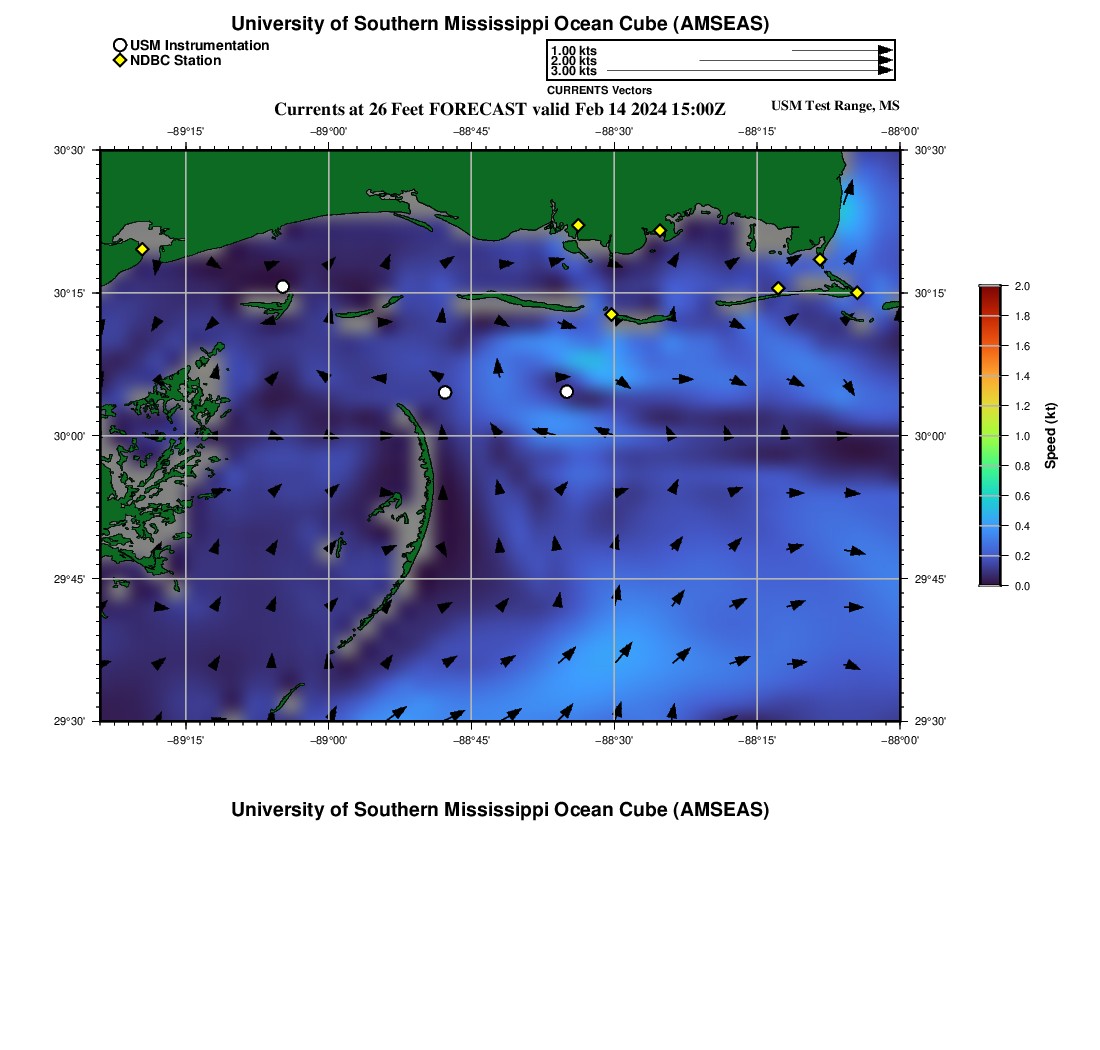 University of Southern Mississippi Ocean Cube (AMSEAS)

USM Instrumentation
NDBC Station

1.00 kts
2.00 kts
3.00 kts
CURRENTS Vectors

Currents at 26 Feet FORECAST valid Feb 14 2024 15:00Z

USM Test Range, MS

−89°15' −89°00' −88°45' −88°30' −88°15' −88°00'

30°30'
30°15'
30°00'
29°45'
29°30'

30°30'
30°15'
30°00'
29°45'
29°30'

−89°15' −89°00' −88°45' −88°30' −88°15' −88°00'

2.0
1.8
1.6
1.4
1.2
1.0
0.8
0.6
0.4
0.2
0.0

Speed (kt)

University of Southern Mississippi Ocean Cube (AMSEAS)